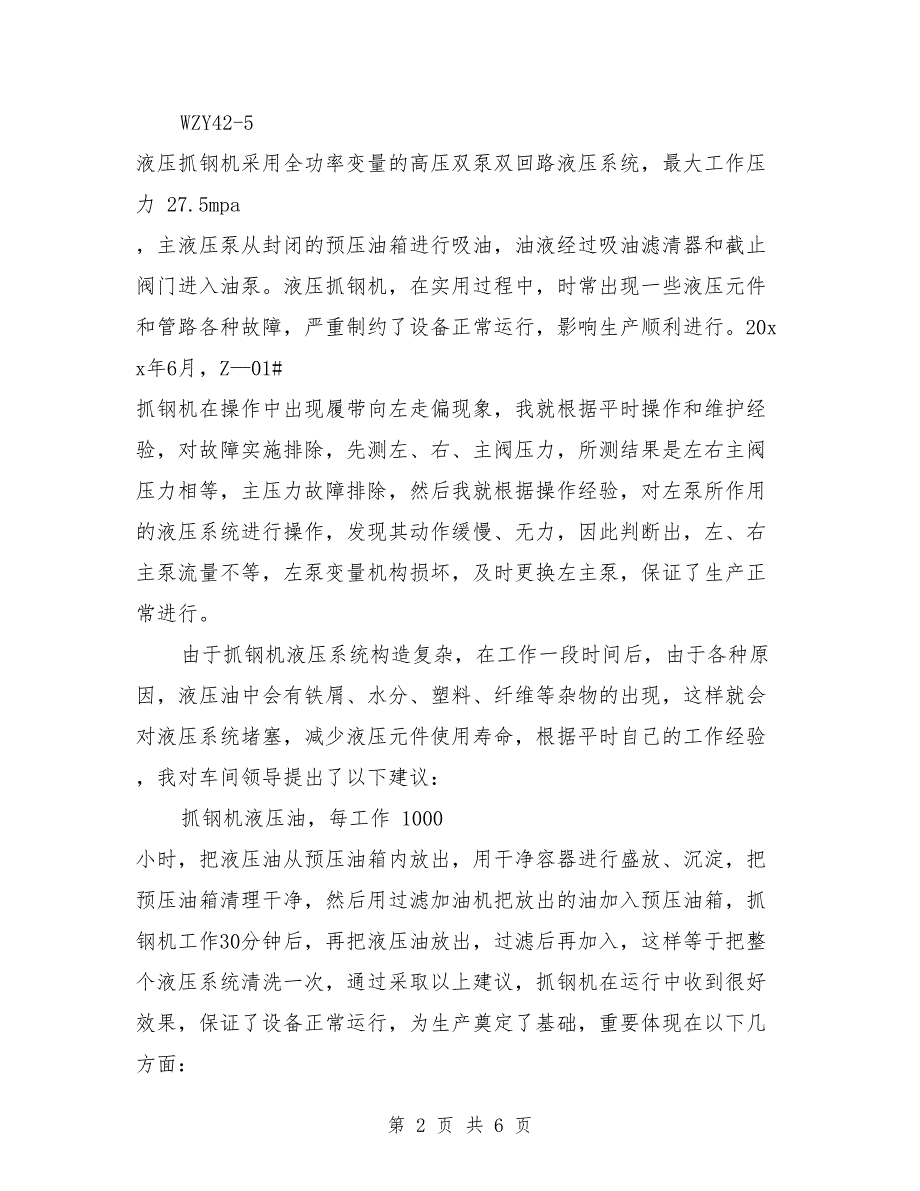 WZY42-5

液压抓钢机采用全功率变量的高压双泵双回路液压系统，最大工作压力 27.5mpa

，主液压泵从封闭的预压油箱进行吸油，油液经过吸油滤清器和截止阀门进入油泵。液压抓钢机，在实用过程中，时常出现一些液压元件和管路各种故障，严重制约了设备正常运行，影响生产顺利进行。20xx年6月，Z—01#

抓钢机在操作中出现履带向左走偏现象，我就根据平时操作和维护经验，对故障实施排除，先测左、右、主阀压力，所测结果是左右主阀压力相等，主压力故障排除，然后我就根据操作经验，对左泵所作用的液压系统进行操作，发现其动作缓慢、无力，因此判断出，左、右主泵流量不等，左泵变量机构损坏，及时更换左主泵，保证了生产正常进行。

由于抓钢机液压系统构造复杂，在工作一段时间后，由于各种原因，液压油中会有铁屑、水分、塑料、纤维等杂物的出现，这样就会对液压系统堵塞，减少液压元件使用寿命，根据平时自己的工作经验，我对车间领导提出了以下建议：

抓钢机液压油，每工作 1000

小时，把液压油从预压油箱内放出，用干净容器进行盛放、沉淀，把预压油箱清理干净，然后用过滤加油机把放出的油加入预压油箱，抓钢机工作30分钟后，再把液压油放出，过滤后再加入，这样等于把整个液压系统清洗一次，通过采取以上建议，抓钢机在运行中收到很好效果，保证了设备正常运行，为生产奠定了基础，重要体现在以下几方面：

第 2 页 共 6 页